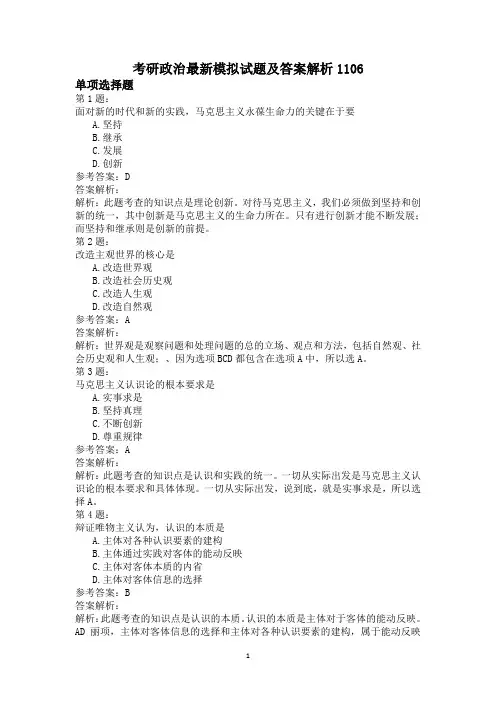 考研政治最新模拟试题及答案解析 1106

单项选择题

第 1 题:

面对新的时代和新的实践，马克思主义永葆生命力的关键在于要

A. 坚持

B. 继承

C. 发展

D. 创新

参考答案：D

答案解析:

解析：此题考查的知识点是理论创新。对待马克思主义，我们必须做到坚持和创新的统一，其中创新是马克思主义的生命力所在。只有进行创新才能不断发展；而坚持和继承则是创新的前提。

第 2 题:

改造主观世界的核心是

A. 改造世界观

B. 改造社会历史观

C. 改造人生观

D. 改造自然观

参考答案：A

答案解析:

解析：世界观是观察问题和处理问题的总的立场、观点和方法，包括自然观、社会历史观和人生观；、因为选项 BCD 都包含在选项 A 中，所以选 A。

第 3 题:

马克思主义认识论的根本要求是

A. 实事求是

B. 坚持真理

C. 不断创新

D. 尊重规律

参考答案：A

答案解析:

解析：此题考查的知识点是认识和实践的统一。一切从实际出发是马克思主义认识论的根本要求和具体体现。一切从实际出发，说到底，就是实事求是，所以选择 A。

第 4 题:

辩证唯物主义认为，认识的本质是

A. 主体对各种认识要素的建构

B. 主体通过实践对客体的能动反映

C. 主体对客体本质的内省

D. 主体对客体信息的选择

参考答案：B

答案解析:

解析：此题考查的知识点是认识的本质。认识的本质是主体对于客体的能动反映。AD 两项，主体对客体信息的选择和主体对各种认识要素的建构，属于能动反映

1